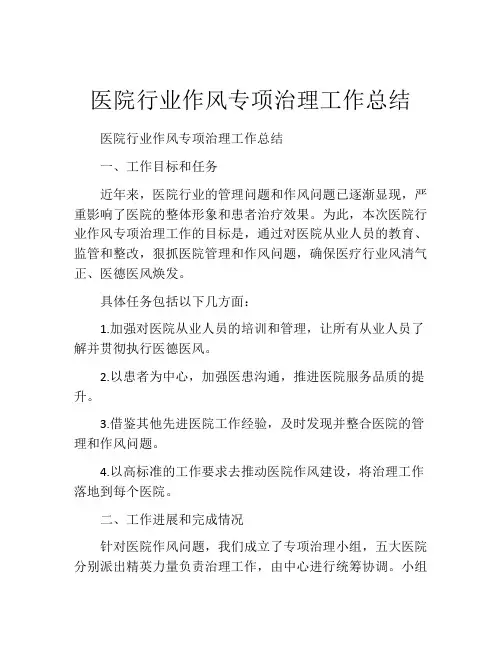 医院行业作风专项治理工作总结

医院行业作风专项治理工作总结

一、工作目标和任务

近年来，医院行业的管理问题和作风问题已逐渐显现，严重影响了医院的整体形象和患者治疗效果。为此，本次医院行业作风专项治理工作的目标是，通过对医院从业人员的教育、监管和整改，狠抓医院管理和作风问题，确保医疗行业风清气正、医德医风焕发。

具体任务包括以下几方面：

1.加强对医院从业人员的培训和管理，让所有从业人员了解并贯彻执行医德医风。

2.以患者为中心，加强医患沟通，推进医院服务品质的提升。

3.借鉴其他先进医院工作经验，及时发现并整合医院的管理和作风问题。

4.以高标准的工作要求去推动医院作风建设，将治理工作落地到每个医院。

二、工作进展和完成情况

针对医院作风问题，我们成立了专项治理小组，五大医院分别派出精英力量负责治理工作，由中心进行统筹协调。小组